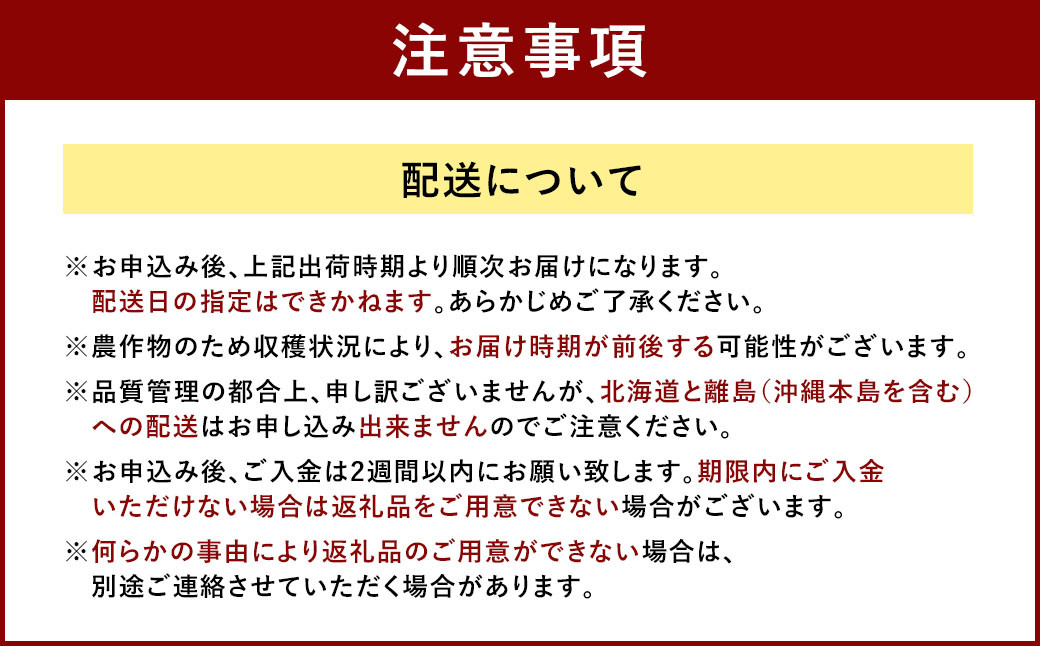 注意事項

配送について

※お申込み後、上記出荷時期より順次お届けになります。配送日の指定はできかねます。あらかじめご了承ください。

※農作物のため収穫状況により、お届け時期が前後する可能性がございます。

※品質管理の都合上、申し訳ございませんが、北海道と離島（沖縄本島を含む）への配送はお申し込み出来ませんのでご注意ください。

※お申込み後、ご入金は2週間以内にお願い致します。期限内にご入金いただけない場合は返礼品をご用意できない場合がございます。

※何らかの事由により返礼品のご用意ができない場合は、別途ご連絡させていただく場合があります。